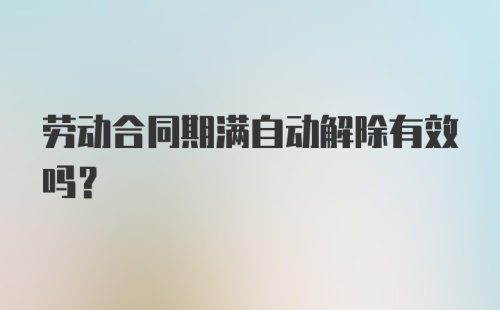 劳动合同期满自动解除有效吗?